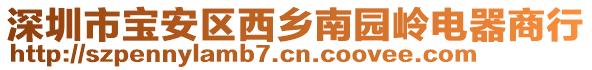 深圳市宝安区西乡南园岭电器商行
http://szpennylamb7.cn.coovee.com